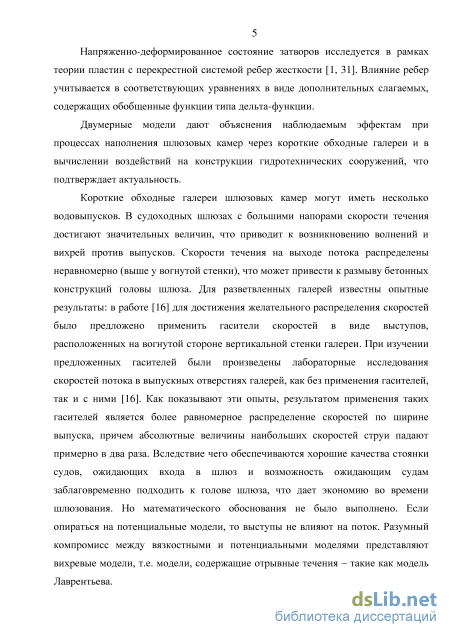 5

Напряженно-деформированное состояние затворов исследуется в рамках теории пластин с перекрестной системой ребер жесткости [1, 31]. Влияние ребер учитывается в соответствующих уравнениях в виде дополнительных слагаемых, содержащих обобщенные функции типа дельта-функции.

Двумерные модели дают объяснения наблюдаемым эффектам при процессах наполнения шлюзовых камер через короткие обходные галереи и в вычислении воздействий на конструкции гидротехнических сооружений, что подтверждает актуальность.

Короткие обходные галереи шлюзовых камер могут иметь несколько водовыпусков. В судоходных шлюзах с большими напорами скорости течения достигают значительных величин, что приводит к возникновению волнений и вихрей против выпусков. Скорости течения на выходе потока распределены неравномерно (выше у вогнутой стенки), что может привести к размыву бетонных конструкций головы шлюза. Для разветвленных галерей известны опытные результаты: в работе [16] для достижения желательного распределения скоростей было предложено применить гасители скоростей в виде выступов, расположенных на вогнутой стороне вертикальной стенки галереи. При изучении предложенных гасителей были произведены лабораторные исследования скоростей потока в выпускных отверстиях галерей, как без применения гасителей, так и с ними [16]. Как показывают эти опыты, результатом применения таких гасителей является более равномерное распределение скоростей по ширине выпуска, причем абсолютные величины наибольших скоростей струи падают примерно в два раза. Вследствие чего обеспечиваются хорошие качества стоянки судов, ожидающих входа в шлюз и возможность ожидающим судам заблаговременно подходить к голове шлюза, что дает экономию во времени шлюзования. Но математического обоснования не было выполнено. Если опираться на потенциальные модели, то выступы не влияют на поток. Разумный компромисс между вязкостными и потенциальными моделями представляют вихревые модели, т.е. модели, содержащие отрывные течения – такие как модель Лаврентьева.

dsLib.net
библиотека диссертаций